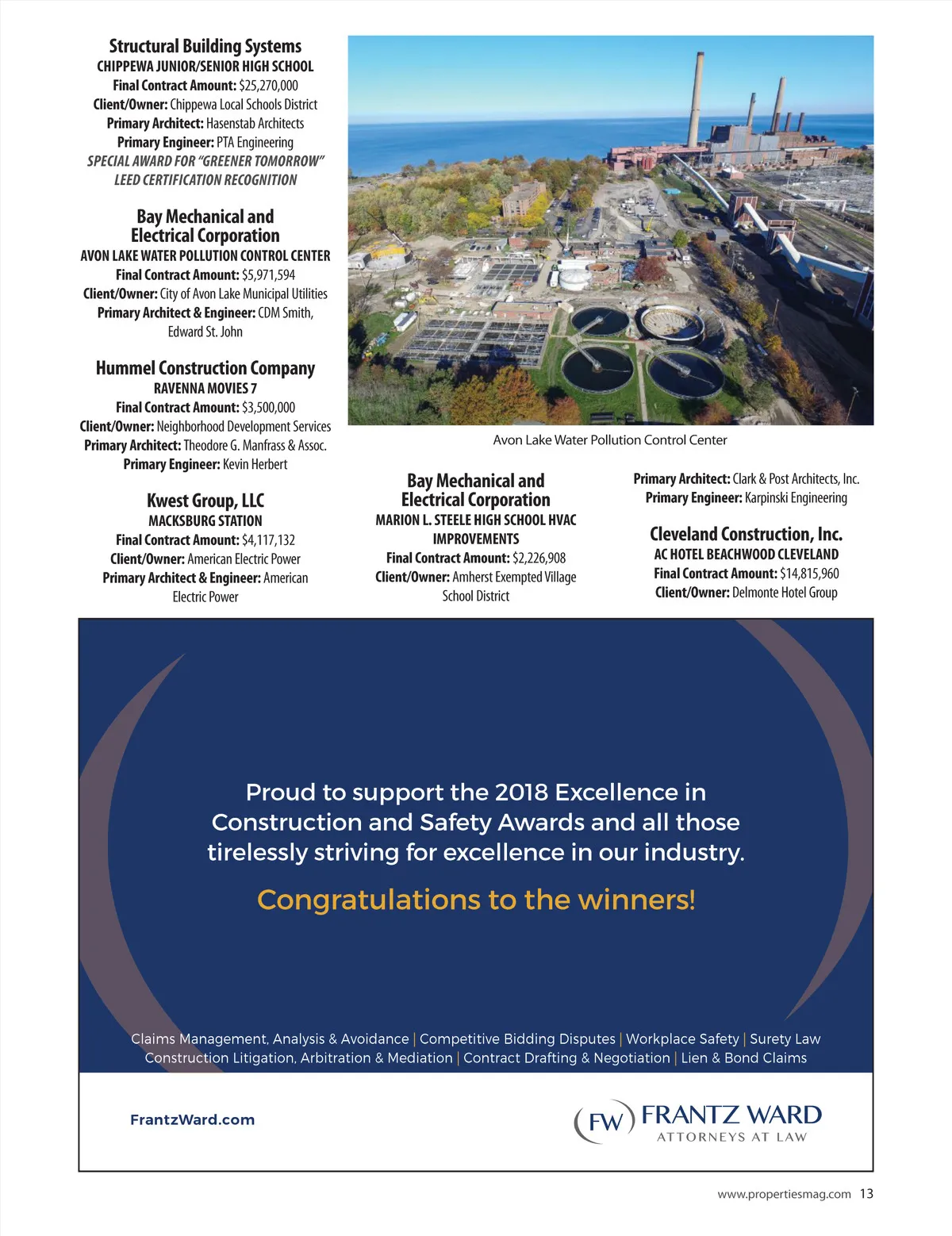 Structural Building Systems
CHIPPEWA JUNIOR/SENIOR HIGH SCHOOL
Final Contract Amount: $25,270,000
Client/Owner: Chippewa Local Schools District
Primary Architect: Hasenstab Architects
Primary Engineer: PTA Engineering
SPECIAL AWARD FOR "GREENER TOMORROW" LEED CERTIFICATION RECOGNITION

Bay Mechanical and Electrical Corporation
AVON LAKE WATER POLLUTION CONTROL CENTER
Final Contract Amount: $5,971,594
Client/Owner: City of Avon Lake Municipal Utilities
Primary Architect & Engineer: CDM Smith, Edward St. John

Hummel Construction Company
RAVENNA MOVIES 7
Final Contract Amount: $3,500,000
Client/Owner: Neighborhood Development Services
Primary Architect: Theodore G. Manfrass & Assoc.
Primary Engineer: Kevin Herbert

Kwest Group, LLC
MACKSBURG STATION
Final Contract Amount: $4,117,132
Client/Owner: American Electric Power
Primary Architect & Engineer: American Electric Power

Avon Lake Water Pollution Control Center

Bay Mechanical and Electrical Corporation
MARION L. STEELE HIGH SCHOOL HVAC IMPROVEMENTS
Final Contract Amount: $2,226,908
Client/Owner: Amherst Exempted Village School District

Primary Architect: Clark & Post Architects, Inc.
Primary Engineer: Karpinski Engineering

Cleveland Construction, Inc.
AC HOTEL BEACHWOOD CLEVELAND
Final Contract Amount: $14,815,960
Client/Owner: Delmonte Hotel Group

Proud to support the 2018 Excellence in Construction and Safety Awards and all those tirelessly striving for excellence in our industry.

Congratulations to the winners!

Claims Management, Analysis & Avoidance | Competitive Bidding Disputes | Workplace Safety | Surety Law
Construction Litigation, Arbitration & Mediation | Contract Drafting & Negotiation | Lien & Bond Claims

FrantzWard.com

FW FRANTZ WARD
ATTORNEYS AT LAW

www.propertiesmag.com 13